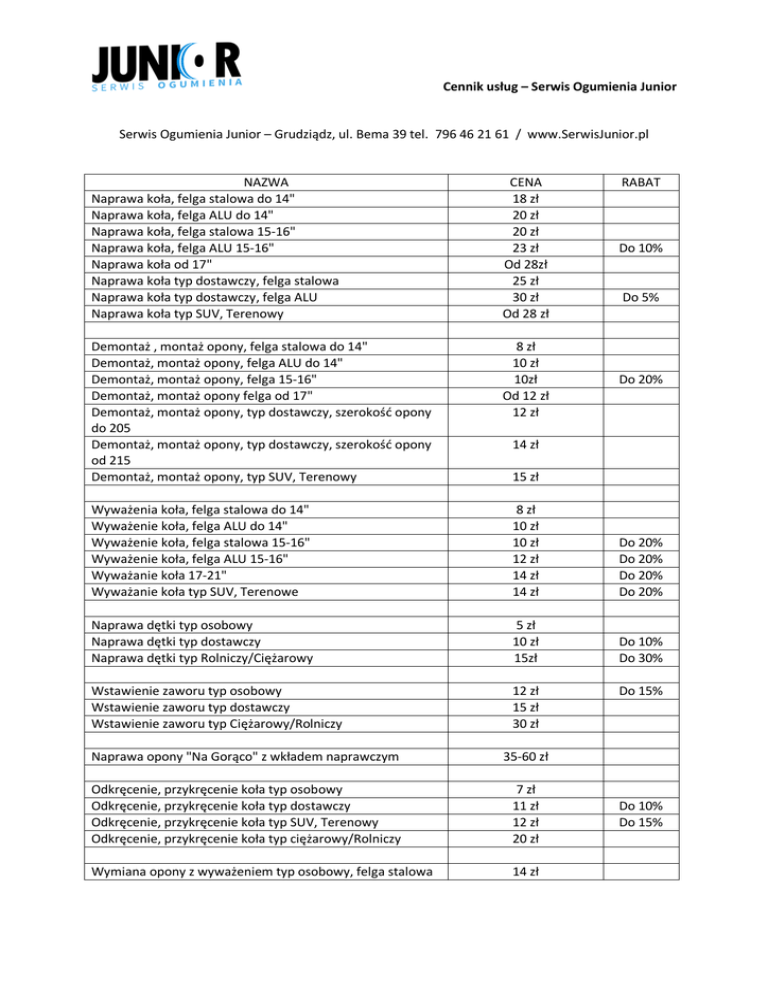 JUNIOR
SERWIS OGUMIENIA

Cennik usług – Serwis Ogumienia Junior

Serwis Ogumienia Junior – Grudziądz, ul. Bema 39 tel. 796 46 21 61 / www.SerwisJunior.pl

| NAZWA | CENA | RABAT |
|---|---|---|
| Naprawa koła, felga stalowa do 14" | 18 zł | |
| Naprawa koła, felga ALU do 14" | 20 zł | |
| Naprawa koła, felga stalowa 15-16" | 20 zł | |
| Naprawa koła, felga ALU 15-16" | 23 zł | Do 10% |
| Naprawa koła od 17" | Od 28zł | |
| Naprawa koła typ dostawczy, felga stalowa | 25 zł | |
| Naprawa koła typ dostawczy, felga ALU | 30 zł | Do 5% |
| Naprawa koła typ SUV, Terenowy | Od 28 zł | |
| | | |
| Demontaż , montaż opony, felga stalowa do 14" | 8 zł | |
| Demontaż, montaż opony, felga ALU do 14" | 10 zł | |
| Demontaż, montaż opony, felga 15-16" | 10zł | Do 20% |
| Demontaż, montaż opony felga od 17" | Od 12 zł | |
| Demontaż, montaż opony, typ dostawczy, szerokość opony do 205 | 12 zł | |
| Demontaż, montaż opony, typ dostawczy, szerokość opony od 215 | 14 zł | |
| Demontaż, montaż opony, typ SUV, Terenowy | 15 zł | |
| | | |
| Wyważenia koła, felga stalowa do 14" | 8 zł | |
| Wyważenie koła, felga ALU do 14" | 10 zł | |
| Wyważenie koła, felga stalowa 15-16" | 10 zł | Do 20% |
| Wyważenie koła, felga ALU 15-16" | 12 zł | Do 20% |
| Wyważanie koła 17-21" | 14 zł | Do 20% |
| Wyważanie koła typ SUV, Terenowe | 14 zł | Do 20% |
| | | |
| Naprawa dętki typ osobowy | 5 zł | |
| Naprawa dętki typ dostawczy | 10 zł | Do 10% |
| Naprawa dętki typ Rolniczy/Ciężarowy | 15zł | Do 30% |
| | | |
| Wstawienie zaworu typ osobowy | 12 zł | Do 15% |
| Wstawienie zaworu typ dostawczy | 15 zł | |
| Wstawienie zaworu typ Ciężarowy/Rolniczy | 30 zł | |
| | | |
| Naprawa opony "Na Gorąco" z wkładem naprawczym | 35-60 zł | |
| | | |
| Odkręcenie, przykręcenie koła typ osobowy | 7 zł | |
| Odkręcenie, przykręcenie koła typ dostawczy | 11 zł | Do 10% |
| Odkręcenie, przykręcenie koła typ SUV, Terenowy | 12 zł | Do 15% |
| Odkręcenie, przykręcenie koła typ ciężarowy/Rolniczy | 20 zł | |
| | | |
| Wymiana opony z wyważeniem typ osobowy, felga stalowa | 14 zł | |